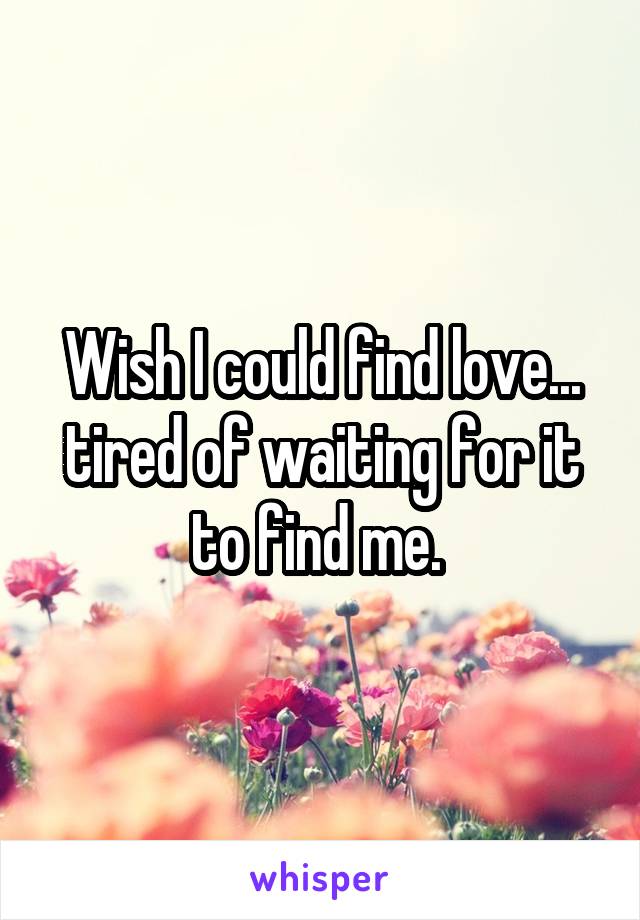 Wish I could find love... tired of waiting for it to find me.

whisper